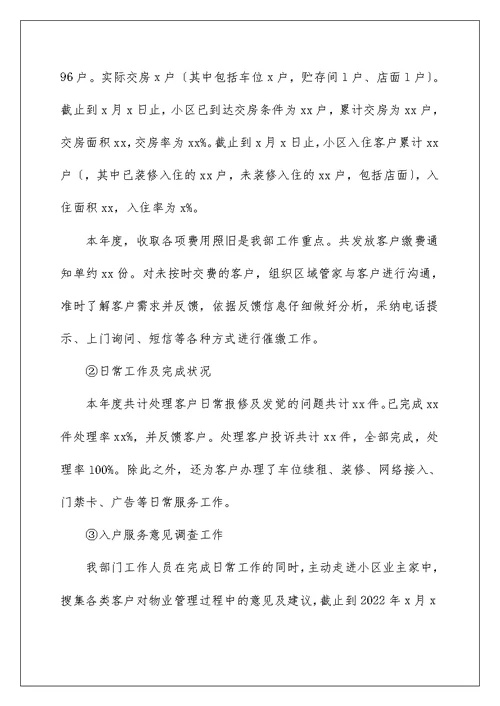 96户。实际交房x户〔其中包括车位x户，贮存间1户、店面1户〕。截止到x月x日止，小区已到达交房条件为xx户，累计交房为xx户，交房面积xx，交房率为xx%。截止到x月x日止，小区入住客户累计xx户〔，其中已装修入住的xx户，未装修入住的xx户，包括店面〕，入住面积xx，入住率为x%。

本年度，收取各项费用照旧是我部工作重点。共发放客户缴费通知单约xx份。对未按时交费的客户，组织区域管家与客户进行沟通，准时了解客户需求并反馈，依据反馈信息仔细做好分析，采纳电话提示、上门询问、短信等各种方式进行催缴工作。

②日常工作及完成状况

本年度共计处理客户日常报修及发觉的问题共计xx件。已完成xx件处理率xx%，并反馈客户。处理客户投诉共计xx件，全部完成，处理率100%。除此之外，还为客户办理了车位续租、装修、网络接入、门禁卡、广告等日常服务工作。

③入户服务意见调查工作

我部门工作人员在完成日常工作的同时，主动走进小区业主家中，搜集各类客户对物业管理过程中的意见及建议，截止到2022年x月x